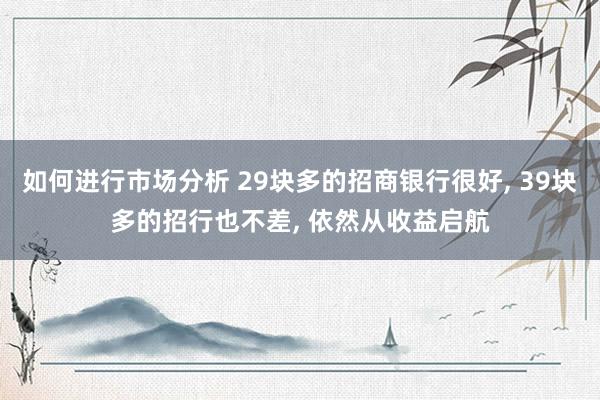 如何进行市场分析 29块多的招商银行很好, 39块多的招行也不差, 依然从收益启航